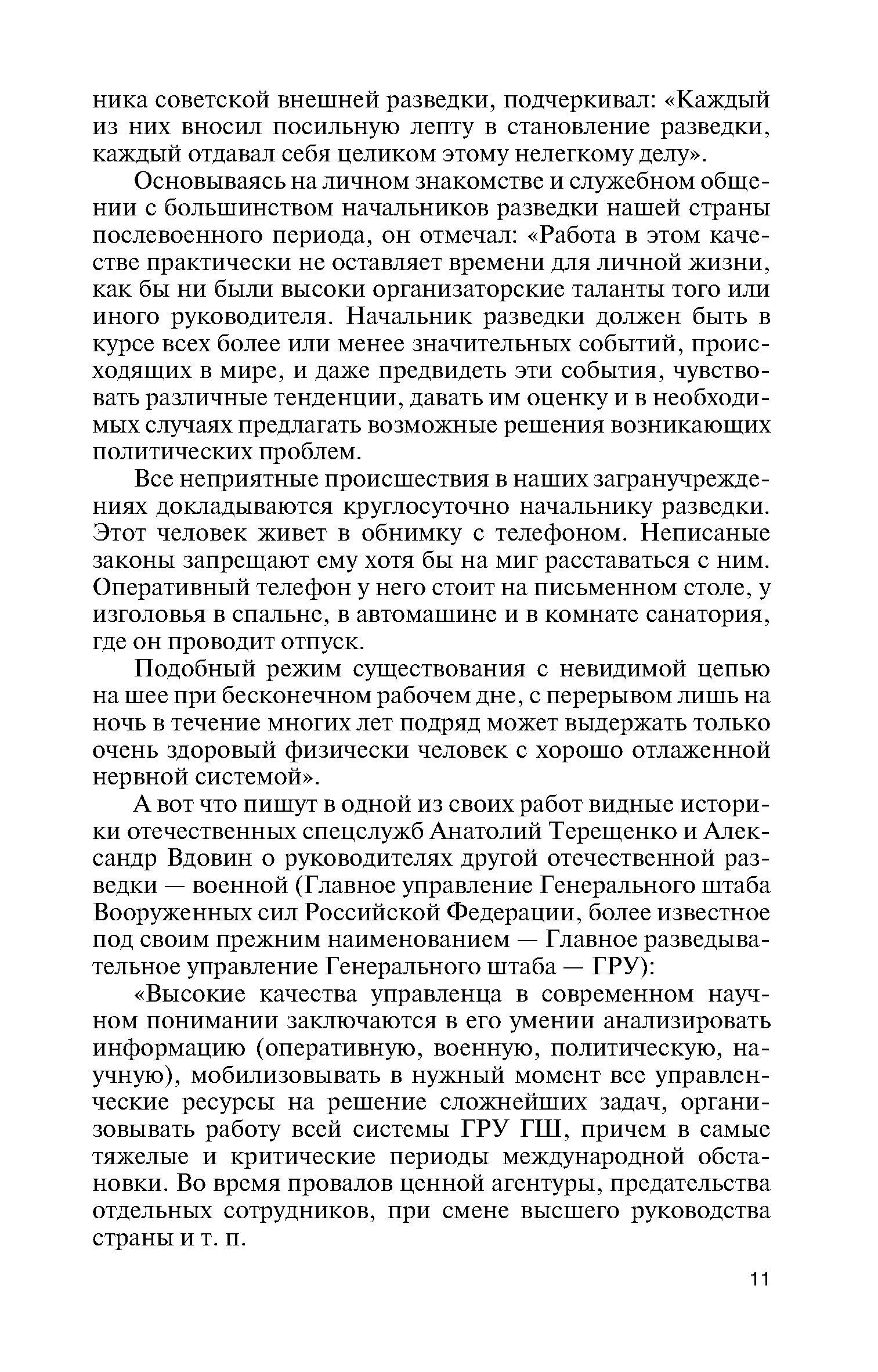 ника советской внешней разведки, подчеркивал: «Каждый из них вносил посильную лепту в становление разведки, каждый отдавал себя целиком этому нелегкому делу».

Основываясь на личном знакомстве и служебном общении с большинством начальников разведки нашей страны послевоенного периода, он отмечал: «Работа в этом качестве практически не оставляет времени для личной жизни, как бы ни были высоки организаторские таланты того или иного руководителя. Начальник разведки должен быть в курсе всех более или менее значительных событий, происходящих в мире, и даже предвидеть эти события, чувствовать различные тенденции, давать им оценку и в необходимых случаях предлагать возможные решения возникающих политических проблем.

Все неприятные происшествия в наших загранучреждениях докладываются круглосуточно начальнику разведки. Этот человек живет в обнимку с телефоном. Неписаные законы запрещают ему хотя бы на миг расставаться с ним. Оперативный телефон у него стоит на письменном столе, у изголовья в спальне, в автомашине и в комнате санатория, где он проводит отпуск.

Подобный режим существования с невидимой цепью на шее при бесконечном рабочем дне, с перерывом лишь на ночь в течение многих лет подряд может выдержать только очень здоровый физически человек с хорошо отлаженной нервной системой».

А вот что пишут в одной из своих работ видные историки отечественных спецслужб Анатолий Терещенко и Александр Вдовин о руководителях другой отечественной разведки — военной (Главное управление Генерального штаба Вооруженных сил Российской Федерации, более известное под своим прежним наименованием — Главное разведывательное управление Генерального штаба — ГРУ):

«Высокие качества управленца в современном научном понимании заключаются в его умении анализировать информацию (оперативную, военную, политическую, научную), мобилизовывать в нужный момент все управленческие ресурсы на решение сложнейших задач, организовывать работу всей системы ГРУ ГШ, причем в самые тяжелые и критические периоды международной обстановки. Во время провалов ценной агентуры, предательства отдельных сотрудников, при смене высшего руководства страны и т. п.

11